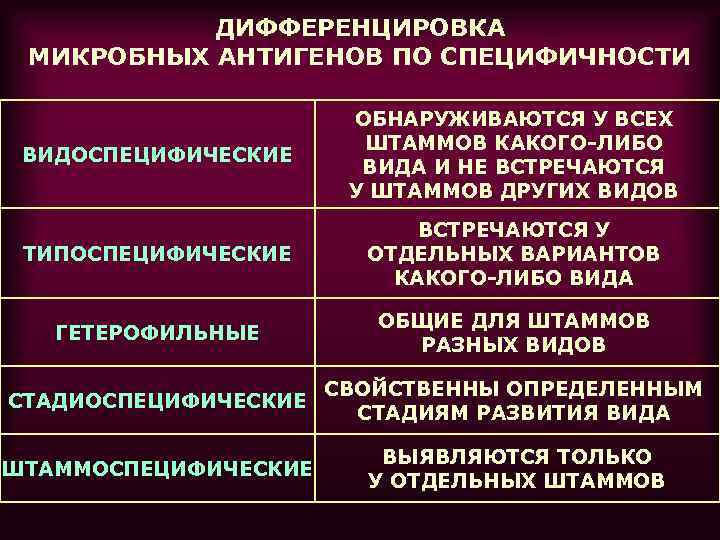 ДИФФЕРЕНЦИРОВКА МИКРОБНЫХ АНТИГЕНОВ ПО СПЕЦИФИЧНОСТИ

| | |
|---|---|
| ВИДОСПЕЦИФИЧЕСКИЕ | ОБНАРУЖИВАЮТСЯ У ВСЕХ ШТАММОВ КАКОГО-ЛИБО ВИДА И НЕ ВСТРЕЧАЮТСЯ У ШТАММОВ ДРУГИХ ВИДОВ |
| ТИПОСПЕЦИФИЧЕСКИЕ | ВСТРЕЧАЮТСЯ У ОТДЕЛЬНЫХ ВАРИАНТОВ КАКОГО-ЛИБО ВИДА |
| ГЕТЕРОФИЛЬНЫЕ | ОБЩИЕ ДЛЯ ШТАММОВ РАЗНЫХ ВИДОВ |
| СТАДИОСПЕЦИФИЧЕСКИЕ | СВОЙСТВЕННЫ ОПРЕДЕЛЕННЫМ СТАДИЯМ РАЗВИТИЯ ВИДА |
| ШТАММОСПЕЦИФИЧЕСКИЕ | ВЫЯВЛЯЮТСЯ ТОЛЬКО У ОТДЕЛЬНЫХ ШТАММОВ |